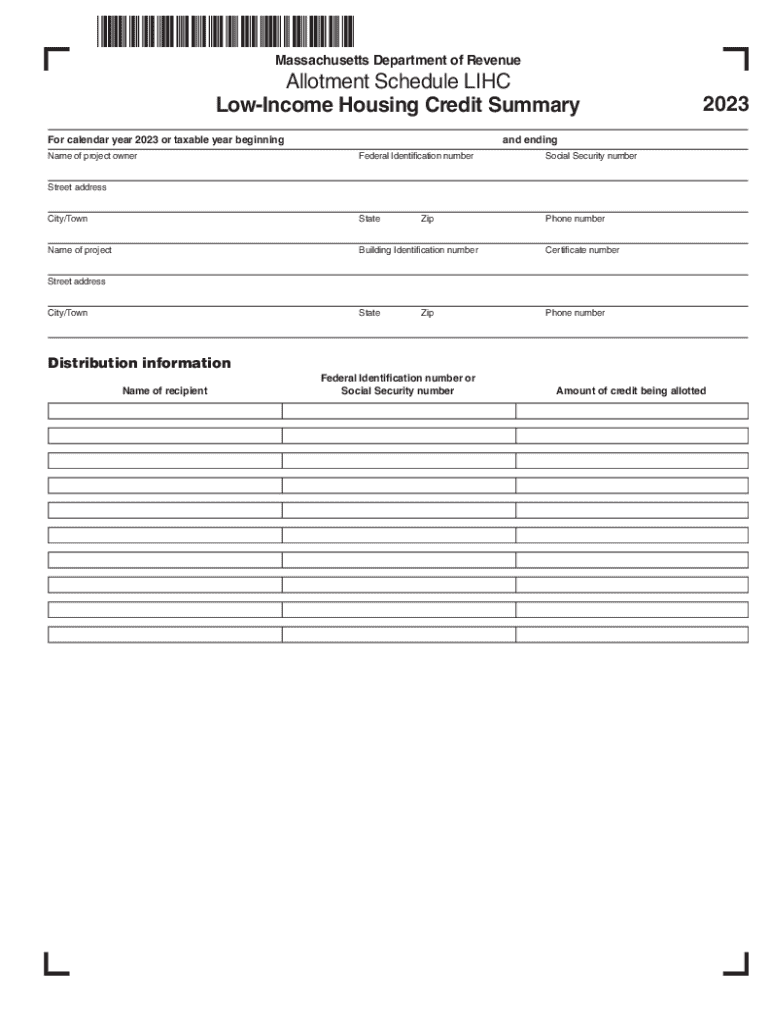 Massachusetts Department of Revenue

Allotment Schedule LIHC

Low-Income Housing Credit Summary

2023

For calendar year 2023 or taxable year beginning and ending

Name of project owner

Federal Identification number

Social Security number

Street address

City/Town

State

Zip

Phone number

Name of project

Building Identification number

Certificate number

Street address

City/Town

State

Zip

Phone number

Distribution information

| Name of recipient | Federal Identification number or Social Security number | Amount of credit being allotted |
|---|---|---|
| | | |
| | | |
| | | |
| | | |
| | | |
| | | |
| | | |
| | | |
| | | |
| | | |